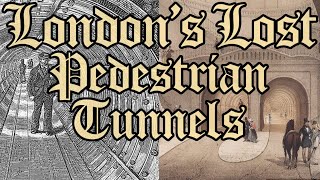 London's Lost Pedestrian Tunnels